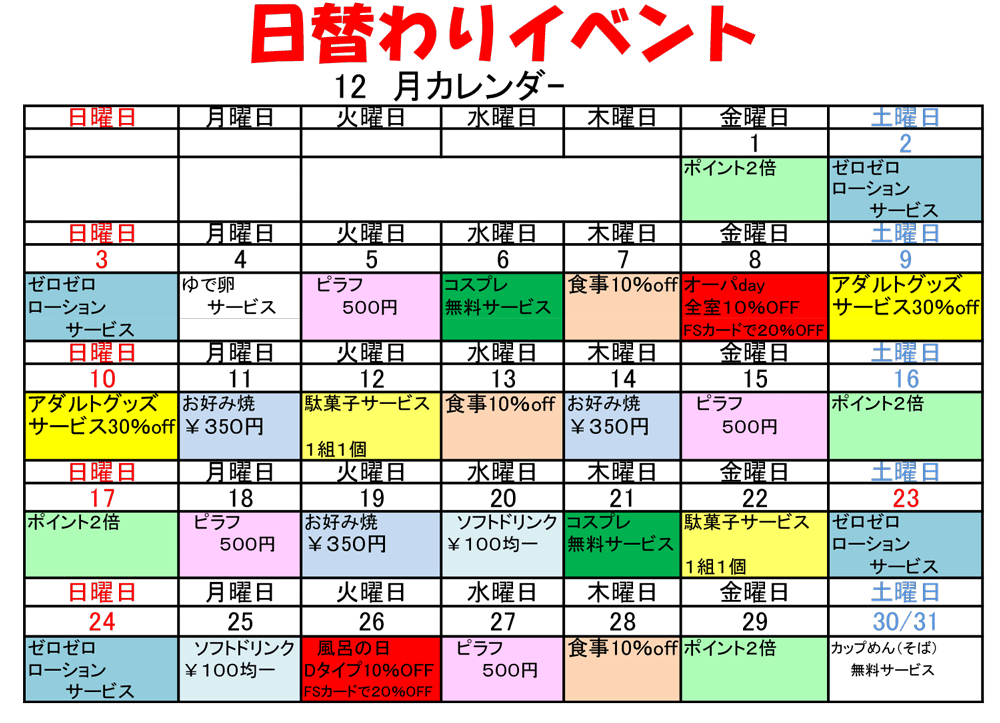 日替わりイベント

12 月カレンダー

| 日曜日 | 月曜日 | 火曜日 | 水曜日 | 木曜日 | 金曜日 | 土曜日 |
|---|---|---|---|---|---|---|
| | | | | | 1 | 2 |
| | | | | | ポイント2倍 | ゼロゼロ ローション サービス |
| 日曜日 | 月曜日 | 火曜日 | 水曜日 | 木曜日 | 金曜日 | 土曜日 |
| 3 | 4 | 5 | 6 | 7 | 8 | 9 |
| ゼロゼロ ローション サービス | ゆで卵 サービス | ピラフ 500円 | コスプレ 無料サービス | 食事10%off | オーパday 全室10%OFF FSカードで20%OFF | アダルトグッズ サービス30%off |
| 日曜日 | 月曜日 | 火曜日 | 水曜日 | 木曜日 | 金曜日 | 土曜日 |
| 10 | 11 | 12 | 13 | 14 | 15 | 16 |
| アダルトグッズ サービス30%off | お好み焼 ¥350円 | 駄菓子サービス 1組1個 | 食事10%off | お好み焼 ¥350円 | ピラフ 500円 | ポイント2倍 |
| 日曜日 | 月曜日 | 火曜日 | 水曜日 | 木曜日 | 金曜日 | 土曜日 |
| 17 | 18 | 19 | 20 | 21 | 22 | 23 |
| ポイント2倍 | ピラフ 500円 | お好み焼 ¥350円 | ソフトドリンク ¥100均一 | コスプレ 無料サービス | 駄菓子サービス 1組1個 | ゼロゼロ ローション サービス |
| 日曜日 | 月曜日 | 火曜日 | 水曜日 | 木曜日 | 金曜日 | 土曜日 |
| 24 | 25 | 26 | 27 | 28 | 29 | 30/31 |
| ゼロゼロ ローション サービス | ソフトドリンク ¥100均一 | 風呂の日 Dタイプ10%OFF FSカードで20%OFF | ピラフ 500円 | 食事10%off | ポイント2倍 | カップめん(そば) 無料サービス |